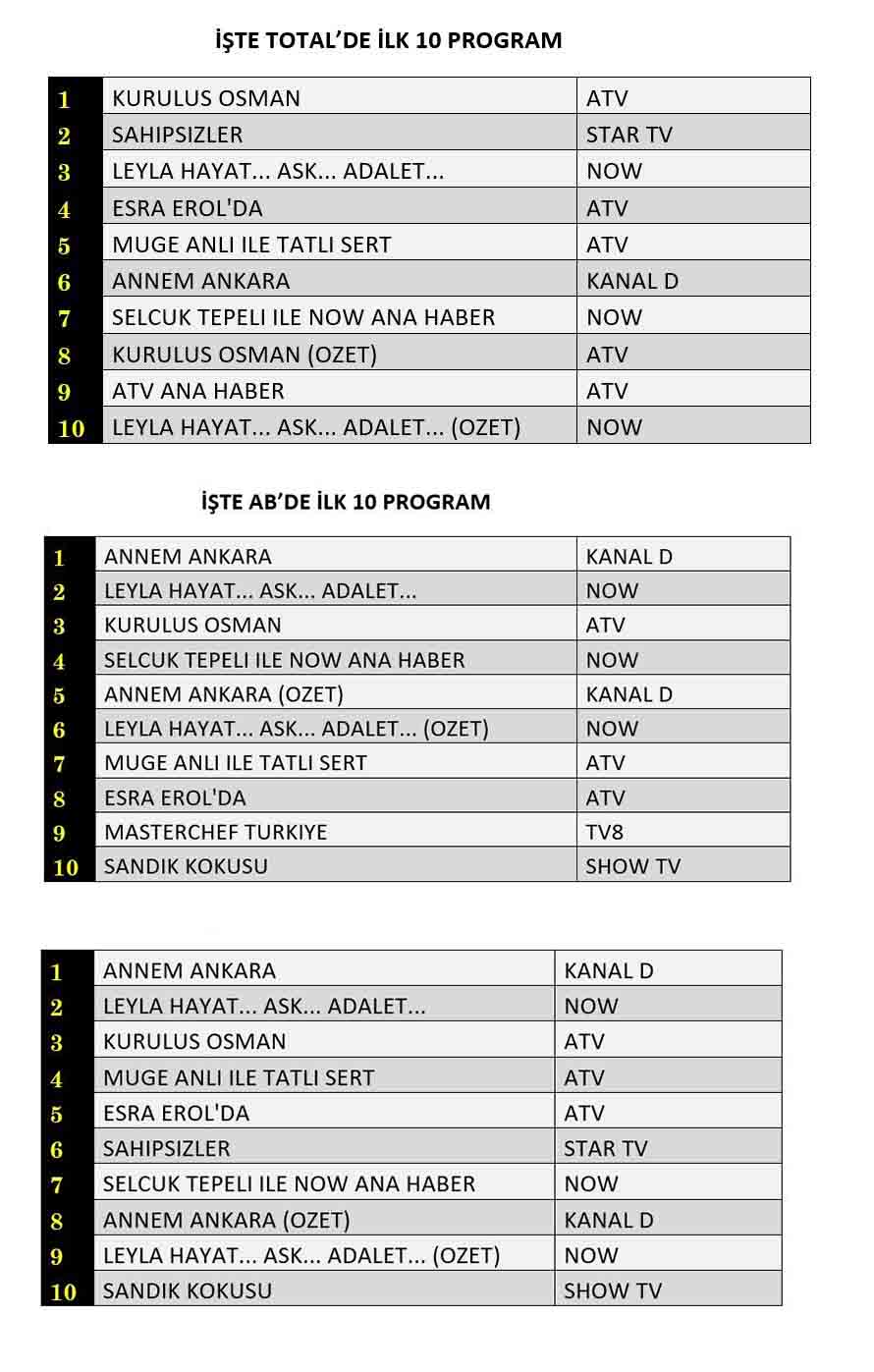 İŞTE TOTAL'DE İLK 10 PROGRAM

| | | |
|---|---|---|
| 1 | KURULUS OSMAN | ATV |
| 2 | SAHIPSIZLER | STAR TV |
| 3 | LEYLA HAYAT... ASK... ADALET... | NOW |
| 4 | ESRA EROL'DA | ATV |
| 5 | MUGE ANLI ILE TATLI SERT | ATV |
| 6 | ANNEM ANKARA | KANAL D |
| 7 | SELCUK TEPELI ILE NOW ANA HABER | NOW |
| 8 | KURULUS OSMAN (OZET) | ATV |
| 9 | ATV ANA HABER | ATV |
| 10 | LEYLA HAYAT... ASK... ADALET... (OZET) | NOW |

İŞTE AB'DE İLK 10 PROGRAM

| | | |
|---|---|---|
| 1 | ANNEM ANKARA | KANAL D |
| 2 | LEYLA HAYAT... ASK... ADALET... | NOW |
| 3 | KURULUS OSMAN | ATV |
| 4 | SELCUK TEPELI ILE NOW ANA HABER | NOW |
| 5 | ANNEM ANKARA (OZET) | KANAL D |
| 6 | LEYLA HAYAT... ASK... ADALET... (OZET) | NOW |
| 7 | MUGE ANLI ILE TATLI SERT | ATV |
| 8 | ESRA EROL'DA | ATV |
| 9 | MASTERCHEF TURKIYE | TV8 |
| 10 | SANDIK KOKUSU | SHOW TV |

| | | |
|---|---|---|
| 1 | ANNEM ANKARA | KANAL D |
| 2 | LEYLA HAYAT... ASK... ADALET... | NOW |
| 3 | KURULUS OSMAN | ATV |
| 4 | MUGE ANLI ILE TATLI SERT | ATV |
| 5 | ESRA EROL'DA | ATV |
| 6 | SAHIPSIZLER | STAR TV |
| 7 | SELCUK TEPELI ILE NOW ANA HABER | NOW |
| 8 | ANNEM ANKARA (OZET) | KANAL D |
| 9 | LEYLA HAYAT... ASK... ADALET... (OZET) | NOW |
| 10 | SANDIK KOKUSU | SHOW TV |